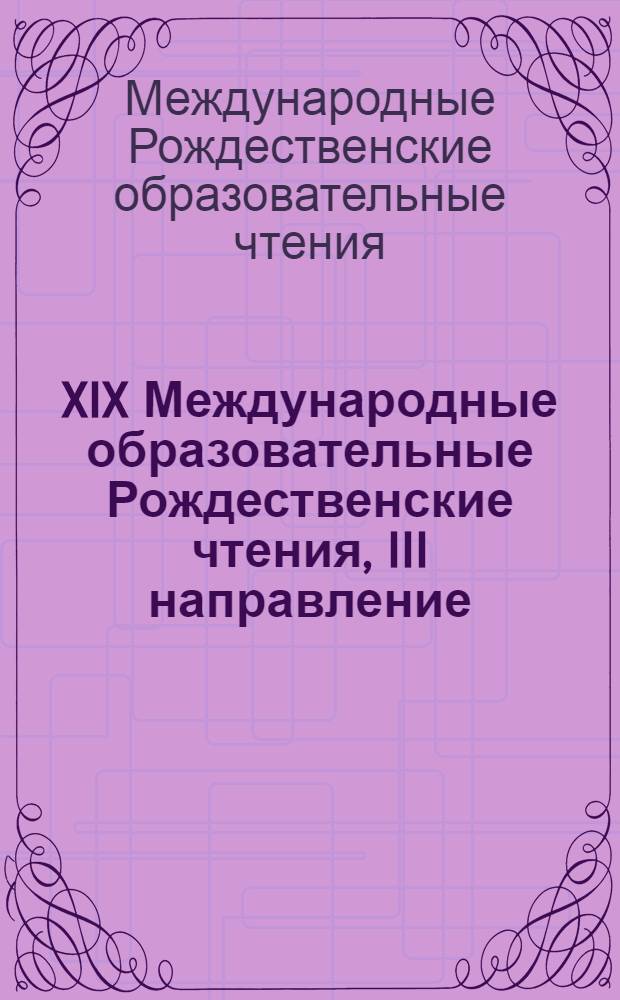 Международные Рождественские образовательные чтения

XIX Международные образовательные Рождественские чтения, III направление